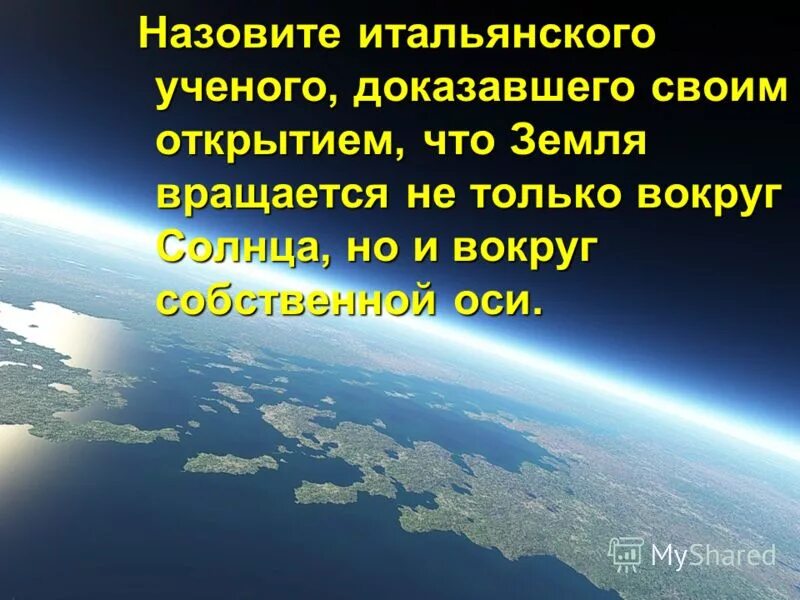 Назовите итальянского ученого, доказавшего своим открытием, что Земля вращается не только вокруг Солнца, но и вокруг собственной оси.

MyShared